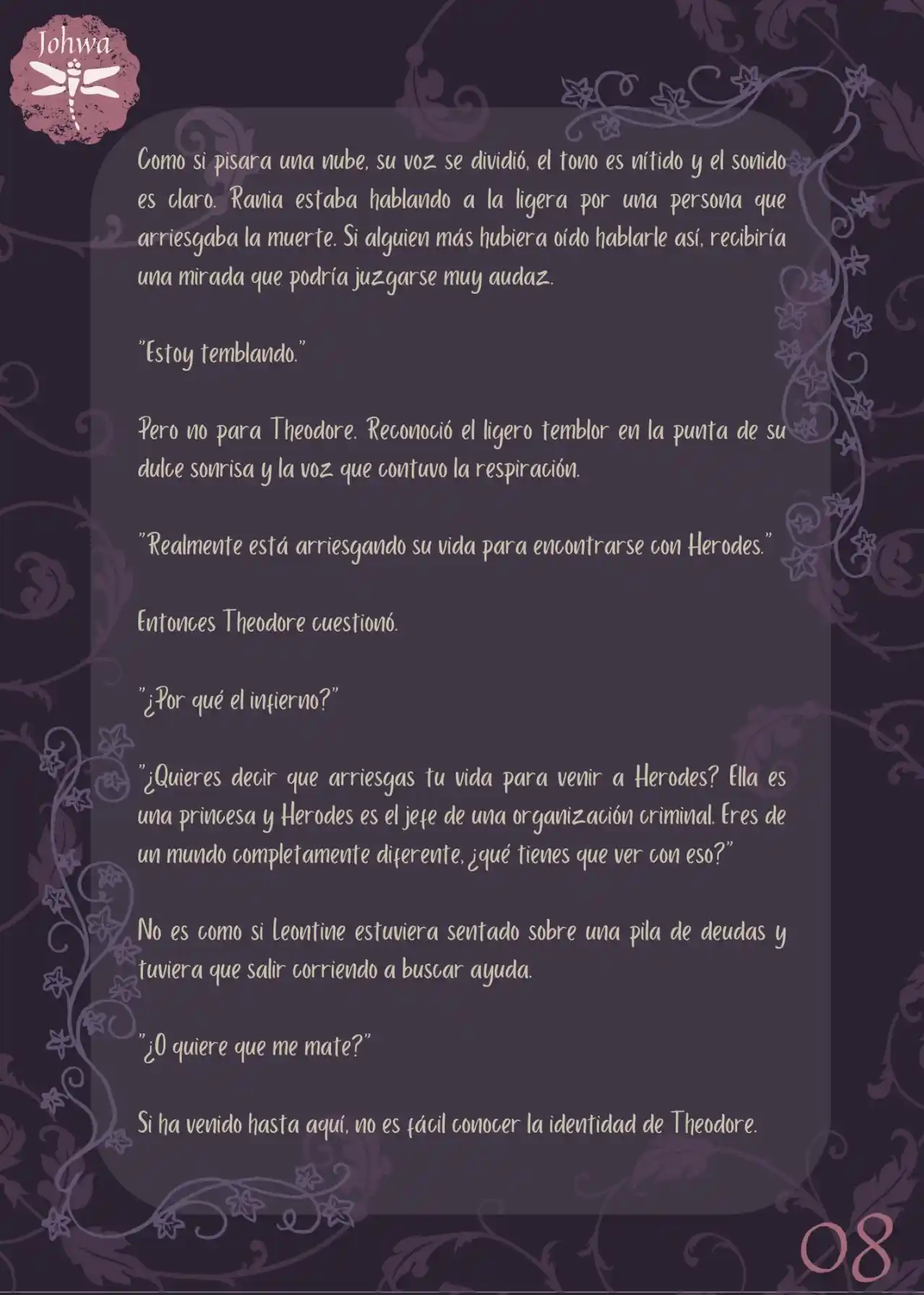 Johwa

Como si pisara una nube, su voz se dividió, el tono es nítido y el sonido es claro. Rania estaba hablando a la ligera por una persona que arriesgaba la muerte. Si alguien más hubiera oído hablarle así, recibiría una mirada que podría juzgarse muy audaz.

"Estoy temblando."

Pero no para Theodore. Reconoció el ligero temblor en la punta de su dulce sonrisa y la voz que contuvo la respiración.

"Realmente está arriesgando su vida para encontrarse con Herodes."

Entonces Theodore cuestionó.

"¿Por qué el infierno?"

"¿Quieres decir que arriesgas tu vida para venir a Herodes? Ella es una princesa y Herodes es el jefe de una organización criminal. Eres de un mundo completamente diferente, ¿qué tienes que ver con eso?"

No es como si Leontine estuviera sentado sobre una pila de deudas y tuviera que salir corriendo a buscar ayuda.

"¿O quiere que me mate?"

Si ha venido hasta aquí, no es fácil conocer la identidad de Theodore.

08